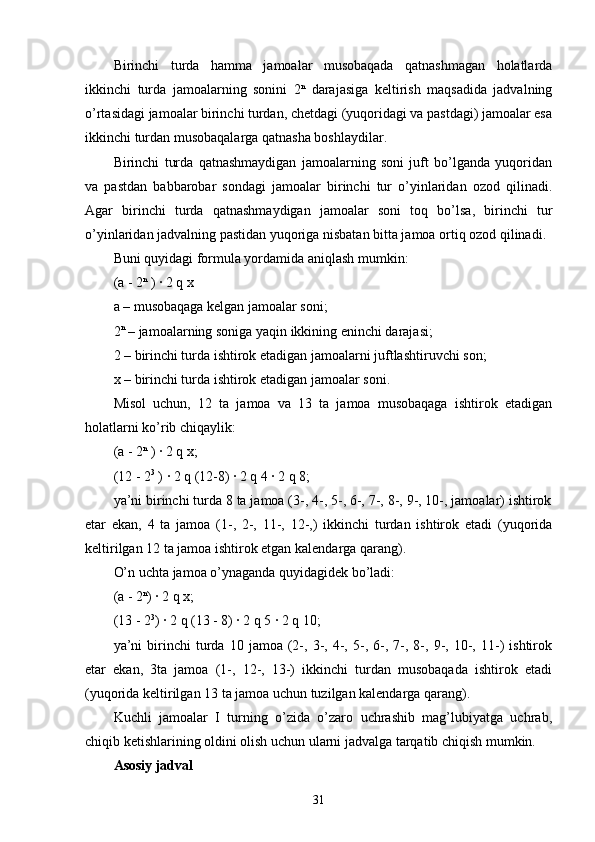 Birinchi turda hamma jamoalar musobaqada qatnashmagan holatlarda ikkinchi turda jamoalarning sonini $2^n$ darajasiga keltirish maqsadida jadvalning o’rtasidagi jamoalar birinchi turdan, chetdagi (yuqoridagi va pastdagi) jamoalar esa ikkinchi turdan musobaqalarga qatnasha boshlaydilar.

Birinchi turda qatnashmaydigan jamoalarning soni juft bo’lganda yuqoridan va pastdan babbarobar sondagi jamoalar birinchi tur o’yinlaridan ozod qilinadi. Agar birinchi turda qatnashmaydigan jamoalar soni toq bo’lsa, birinchi tur o’yinlaridan jadvalning pastidan yuqoriga nisbatan bitta jamoa ortiq ozod qilinadi.

Buni quyidagi formula yordamida aniqlash mumkin:

(a - $2^n$ ) · 2 q x

a – musobaqaga kelgan jamoalar soni;

$2^n$ – jamoalarning soniga yaqin ikkining eninchi darajasi;

2 – birinchi turda ishtirok etadigan jamoalarni juftlashtiruvchi son;

x – birinchi turda ishtirok etadigan jamoalar soni.

Misol uchun, 12 ta jamoa va 13 ta jamoa musobaqaga ishtirok etadigan holatlarni ko’rib chiqaylik:

(a - $2^n$ ) · 2 q x;

(12 - $2^3$ ) · 2 q (12-8) · 2 q 4 · 2 q 8;

ya’ni birinchi turda 8 ta jamoa (3-, 4-, 5-, 6-, 7-, 8-, 9-, 10-, jamoalar) ishtirok etar ekan, 4 ta jamoa (1-, 2-, 11-, 12-,) ikkinchi turdan ishtirok etadi (yuqorida keltirilgan 12 ta jamoa ishtirok etgan kalendarga qarang).

O’n uchta jamoa o’ynaganda quyidagidek bo’ladi:

(a - $2^n$) · 2 q x;

(13 - $2^3$) · 2 q (13 - 8) · 2 q 5 · 2 q 10;

ya’ni birinchi turda 10 jamoa (2-, 3-, 4-, 5-, 6-, 7-, 8-, 9-, 10-, 11-) ishtirok etar ekan, 3ta jamoa (1-, 12-, 13-) ikkinchi turdan musobaqada ishtirok etadi (yuqorida keltirilgan 13 ta jamoa uchun tuzilgan kalendarga qarang).

Kuchli jamoalar I turning o’zida o’zaro uchrashib mag’lubiyatga uchrab, chiqib ketishlarining oldini olish uchun ularni jadvalga tarqatib chiqish mumkin.

Asosiy jadval

31